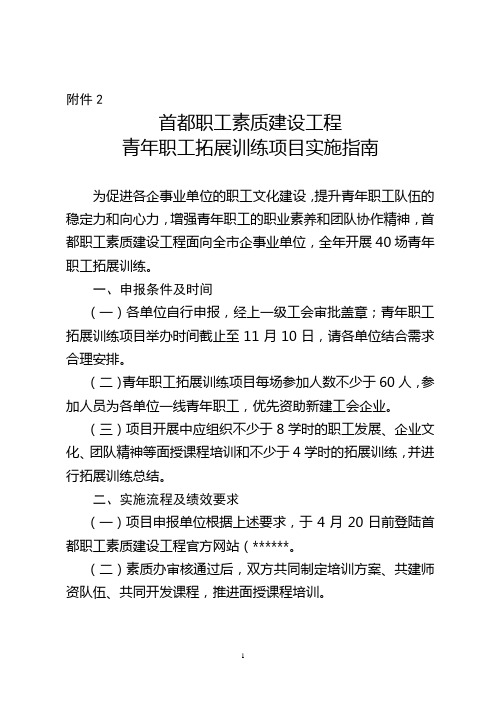 附件 2

首都职工素质建设工程
青年职工拓展训练项目实施指南

为促进各企事业单位的职工文化建设，提升青年职工队伍的稳定力和向心力，增强青年职工的职业素养和团队协作精神，首都职工素质建设工程面向全市企事业单位，全年开展 40 场青年职工拓展训练。

一、申报条件及时间

（一）各单位自行申报，经上一级工会审批盖章；青年职工拓展训练项目举办时间截止至 11 月 10 日，请各单位结合需求合理安排。

（二）青年职工拓展训练项目每场参加人数不少于 60 人，参加人员为各单位一线青年职工，优先资助新建工会企业。

（三）项目开展中应组织不少于 8 学时的职工发展、企业文化、团队精神等面授课程培训和不少于 4 学时的拓展训练，并进行拓展训练总结。

二、实施流程及绩效要求

（一）项目申报单位根据上述要求，于 4 月 20 日前登陆首都职工素质建设工程官方网站（******。

（二）素质办审核通过后，双方共同制定培训方案、共建师资队伍、共同开发课程，推进面授课程培训。

1